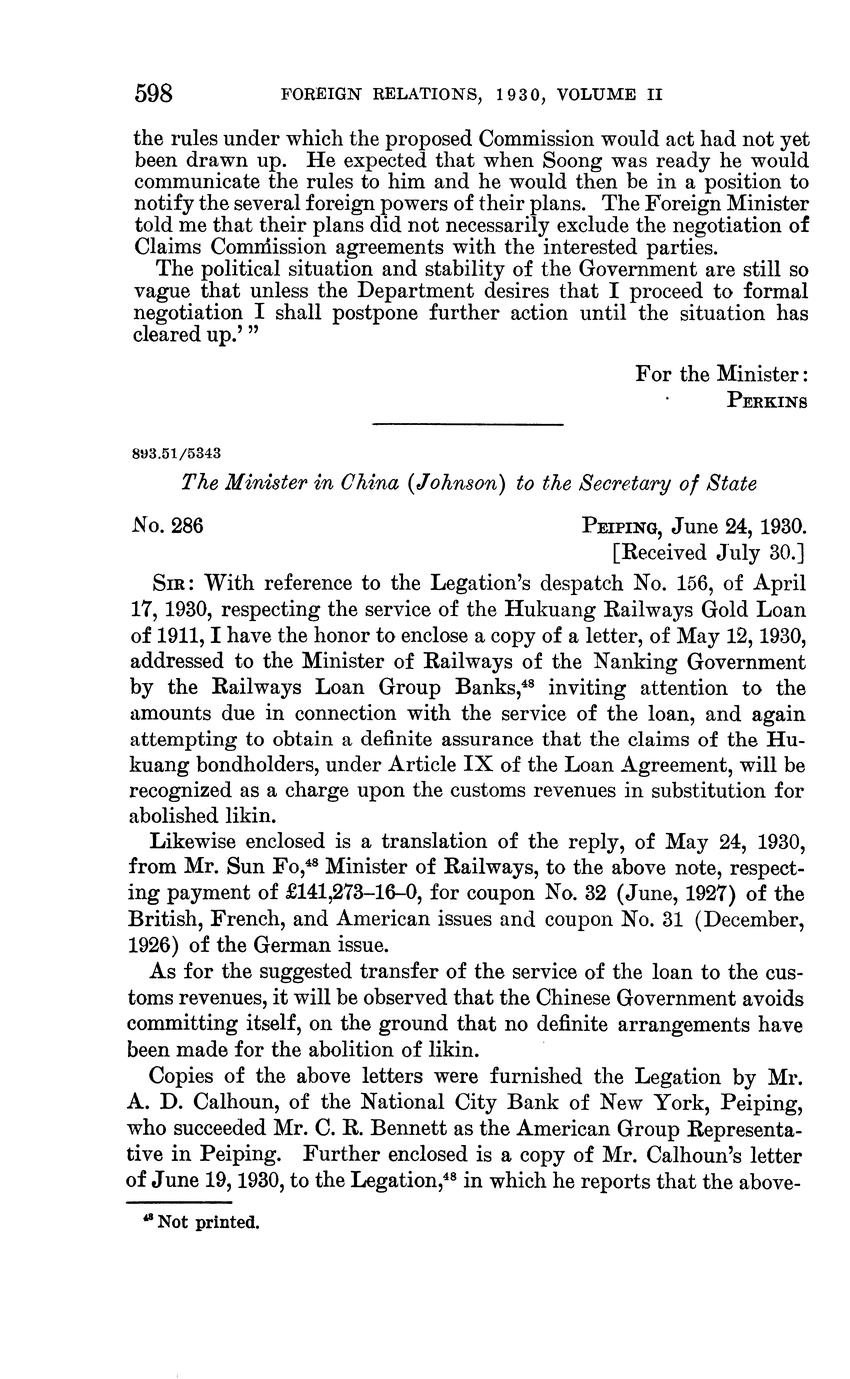 598 FOREIGN RELATIONS, 1930, VOLUME II

the rules under which the proposed Commission would act had not yet been drawn up. He expected that when Soong was ready he would communicate the rules to him and he would then be in a position to notify the several foreign powers of their plans. The Foreign Minister told me that their plans did not necessarily exclude the negotiation of Claims Commission agreements with the interested parties.

The political situation and stability of the Government are still so vague that unless the Department desires that I proceed to formal negotiation I shall postpone further action until the situation has cleared up.' "

For the Minister:
PERKINS

893.51/5343

The Minister in China (Johnson) to the Secretary of State

No. 286

PEIPING, June 24, 1930.
[Received July 30.]

SIR: With reference to the Legation's despatch No. 156, of April 17, 1930, respecting the service of the Hukuang Railways Gold Loan of 1911, I have the honor to enclose a copy of a letter, of May 12, 1930, addressed to the Minister of Railways of the Nanking Government by the Railways Loan Group Banks,$^{48}$ inviting attention to the amounts due in connection with the service of the loan, and again attempting to obtain a definite assurance that the claims of the Hukuang bondholders, under Article IX of the Loan Agreement, will be recognized as a charge upon the customs revenues in substitution for abolished likin.

Likewise enclosed is a translation of the reply, of May 24, 1930, from Mr. Sun Fo,$^{48}$ Minister of Railways, to the above note, respecting payment of £141,273–16–0, for coupon No. 32 (June, 1927) of the British, French, and American issues and coupon No. 31 (December, 1926) of the German issue.

As for the suggested transfer of the service of the loan to the customs revenues, it will be observed that the Chinese Government avoids committing itself, on the ground that no definite arrangements have been made for the abolition of likin.

Copies of the above letters were furnished the Legation by Mr. A. D. Calhoun, of the National City Bank of New York, Peiping, who succeeded Mr. C. R. Bennett as the American Group Representative in Peiping. Further enclosed is a copy of Mr. Calhoun's letter of June 19, 1930, to the Legation,$^{48}$ in which he reports that the above-

$^{48}$ Not printed.